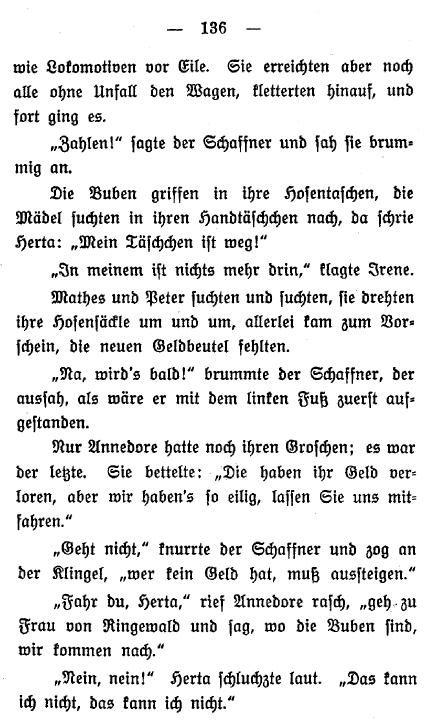 — 136 —

wie Lokomotiven vor Eile. Sie erreichten aber noch alle ohne Unfall den Wagen, kletterten hinauf, und fort ging es.

„Zahlen!" sagte der Schaffner und sah sie brummig an.

Die Buben griffen in ihre Hosentaschen, die Mädel suchten in ihren Handtäschchen nach, da schrie Herta: „Mein Täschchen ist weg!"

„In meinem ist nichts mehr drin," klagte Irene.

Mathes und Peter suchten und suchten, sie drehten ihre Hosensäckle um und um, allerlei kam zum Vorschein, die neuen Geldbeutel fehlten.

„Na, wird's bald!" brummte der Schaffner, der aussah, als wäre er mit dem linken Fuß zuerst aufgestanden.

Nur Annedore hatte noch ihren Groschen; es war der letzte. Sie bettelte: „Die haben ihr Geld verloren, aber wir haben's so eilig, lassen Sie uns mitfahren."

„Geht nicht," knurrte der Schaffner und zog an der Klingel, „wer kein Geld hat, muß aussteigen."

„Fahr du, Herta," rief Annedore rasch, „geh zu Frau von Ringewald und sag, wo die Buben sind, wir kommen nach."

„Nein, nein!" Herta schluchzte laut. „Das kann ich nicht, das kann ich nicht."